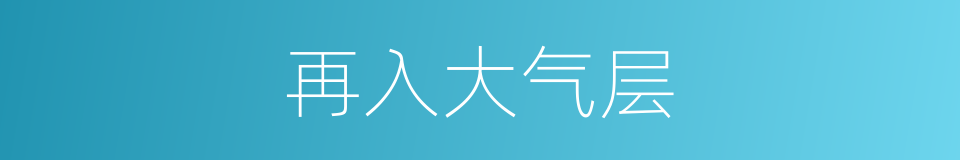 再入大气层